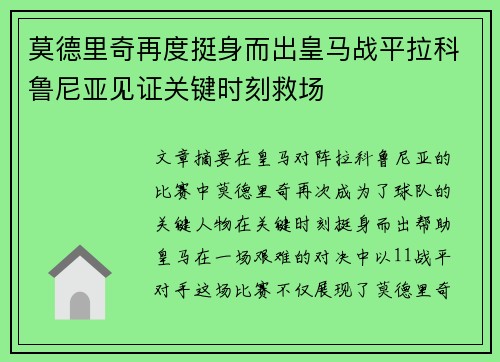 莫德里奇再度挺身而出皇马战平拉科鲁尼亚见证关键时刻救场

文章摘要在皇马对阵拉科鲁尼亚的比赛中莫德里奇再次成为了球队的关键人物在关键时刻挺身而出帮助皇马在一场艰难的对决中以11战平对手这场比赛不仅展现了莫德里奇